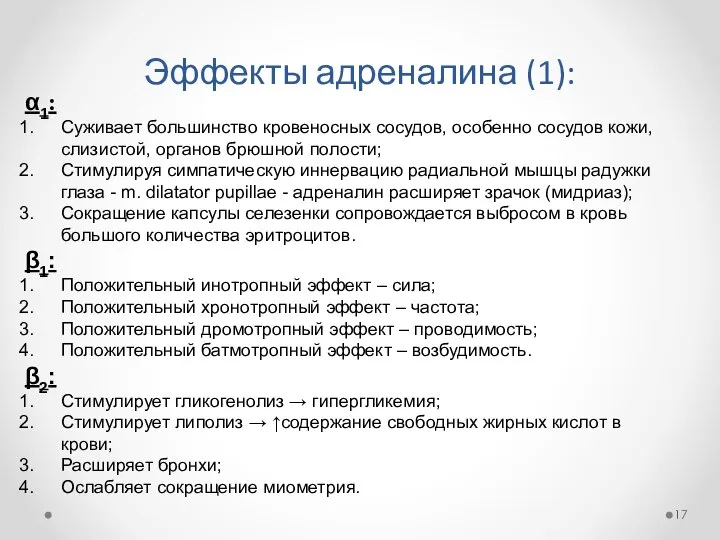 Эффекты адреналина (1):

$\alpha_1$:

1. Суживает большинство кровеносных сосудов, особенно сосудов кожи, слизистой, органов брюшной полости;
2. Стимулируя симпатическую иннервацию радиальной мышцы радужки глаза - m. dilatator pupillae - адреналин расширяет зрачок (мидриаз);
3. Сокращение капсулы селезенки сопровождается выбросом в кровь большого количества эритроцитов.

$\beta_1$:

1. Положительный инотропный эффект – сила;
2. Положительный хронотропный эффект – частота;
3. Положительный дромотропный эффект – проводимость;
4. Положительный батмотропный эффект – возбудимость.

$\beta_2$:

1. Стимулирует гликогенолиз → гипергликемия;
2. Стимулирует липолиз → ↑содержание свободных жирных кислот в крови;
3. Расширяет бронхи;
4. Ослабляет сокращение миометрия.

17